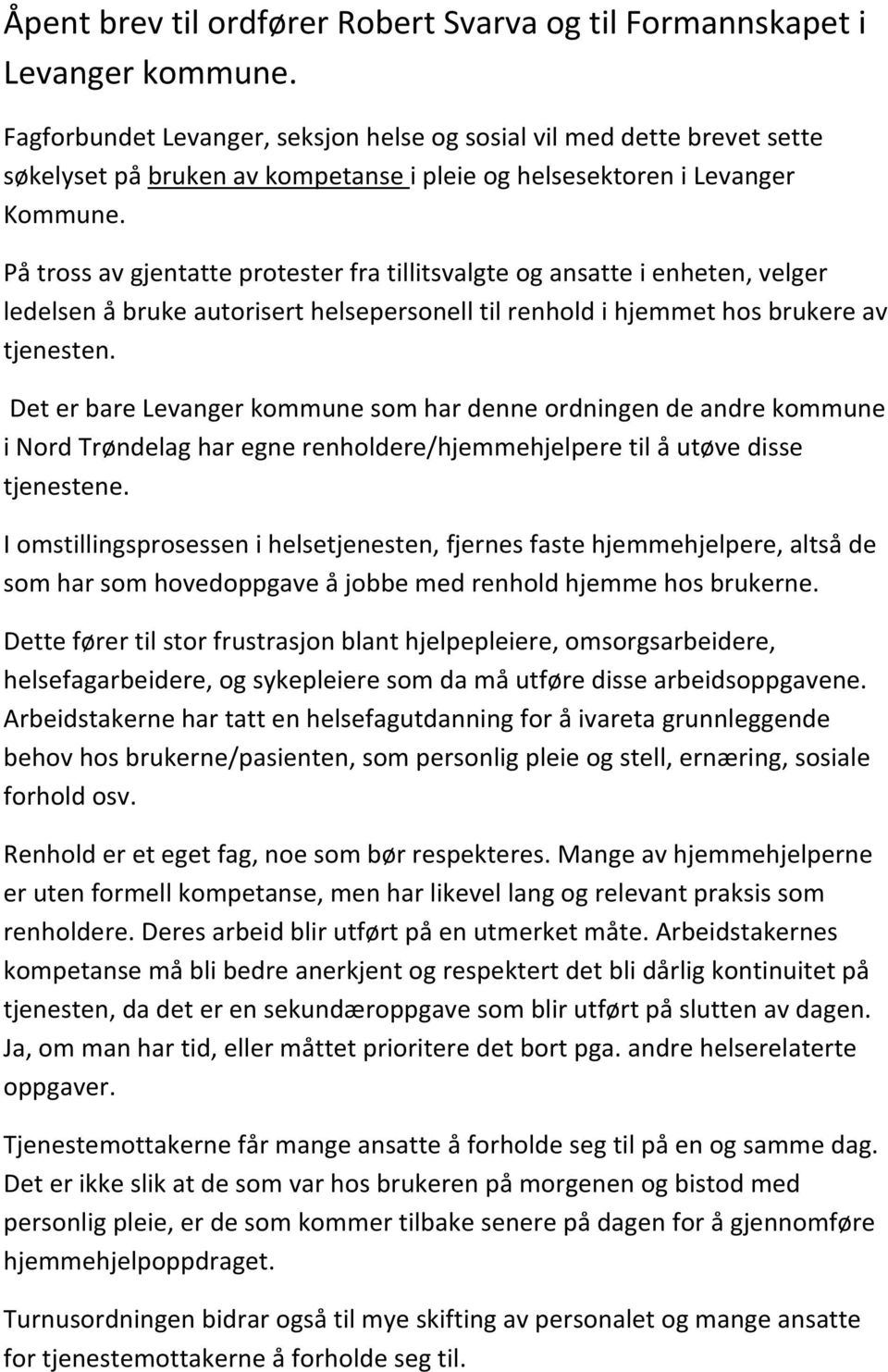 Åpent brev til ordfører Robert Svarva og til Formannskapet i Levanger kommune.

Fagforbundet Levanger, seksjon helse og sosial vil med dette brevet sette søkelyset på bruken av kompetanse i pleie og helsesektoren i Levanger Kommune.

På tross av gjentatte protester fra tillitsvalgte og ansatte i enheten, velger ledelsen å bruke autorisert helsepersonell til renhold i hjemmet hos brukere av tjenesten.

Det er bare Levanger kommune som har denne ordningen de andre kommune i Nord Trøndelag har egne renholdere/hjemmehjelpere til å utøve disse tjenestene.

I omstillingsprosessen i helsetjenesten, fjernes faste hjemmehjelpere, altså de som har som hovedoppgave å jobbe med renhold hjemme hos brukerne.

Dette fører til stor frustrasjon blant hjelpepleiere, omsorgsarbeidere, helsefagarbeidere, og sykepleiere som da må utføre disse arbeidsoppgavene. Arbeidstakerne har tatt en helsefagutdanning for å ivareta grunnleggende behov hos brukerne/pasienten, som personlig pleie og stell, ernæring, sosiale forhold osv.

Renhold er et eget fag, noe som bør respekteres. Mange av hjemmehjelperne er uten formell kompetanse, men har likevel lang og relevant praksis som renholdere. Deres arbeid blir utført på en utmerket måte. Arbeidstakernes kompetanse må bli bedre anerkjent og respektert det bli dårlig kontinuitet på tjenesten, da det er en sekundæroppgave som blir utført på slutten av dagen. Ja, om man har tid, eller måttet prioritere det bort pga. andre helserelaterte oppgaver.

Tjenestemottakerne får mange ansatte å forholde seg til på en og samme dag. Det er ikke slik at de som var hos brukeren på morgenen og bistod med personlig pleie, er de som kommer tilbake senere på dagen for å gjennomføre hjemmehjelpoppdraget.

Turnusordningen bidrar også til mye skifting av personalet og mange ansatte for tjenestemottakerne å forholde seg til.